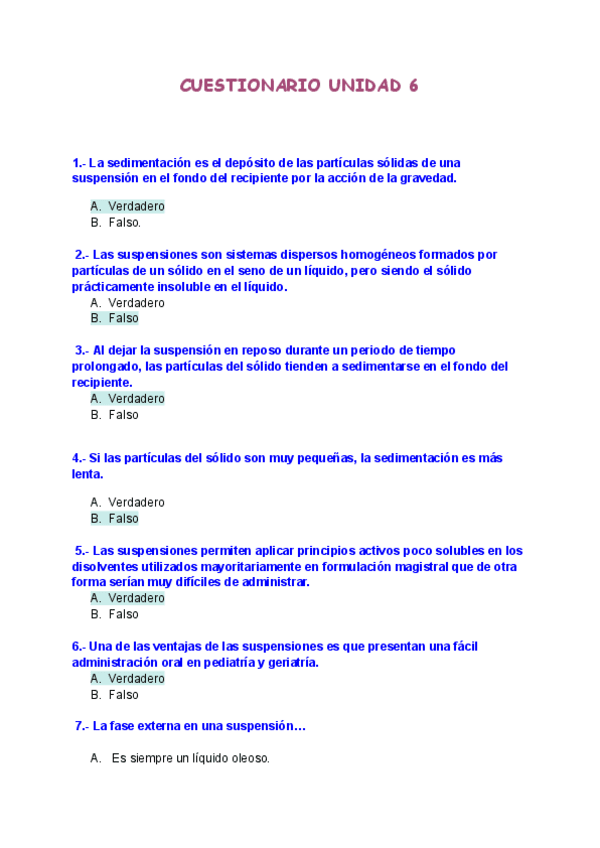 CUESTIONARIO UNIDAD 6

1.- La sedimentación es el depósito de las partículas sólidas de una suspensión en el fondo del recipiente por la acción de la gravedad.

A. Verdadero
B. Falso.

2.- Las suspensiones son sistemas dispersos homogéneos formados por partículas de un sólido en el seno de un líquido, pero siendo el sólido prácticamente insoluble en el líquido.

A. Verdadero
B. Falso

3.- Al dejar la suspensión en reposo durante un periodo de tiempo prolongado, las partículas del sólido tienden a sedimentarse en el fondo del recipiente.

A. Verdadero
B. Falso

4.- Si las partículas del sólido son muy pequeñas, la sedimentación es más lenta.

A. Verdadero
B. Falso

5.- Las suspensiones permiten aplicar principios activos poco solubles en los disolventes utilizados mayoritariamente en formulación magistral que de otra forma serían muy difíciles de administrar.

A. Verdadero
B. Falso

6.- Una de las ventajas de las suspensiones es que presentan una fácil administración oral en pediatría y geriatría.

A. Verdadero
B. Falso

7.- La fase externa en una suspensión…

A. Es siempre un líquido oleoso.